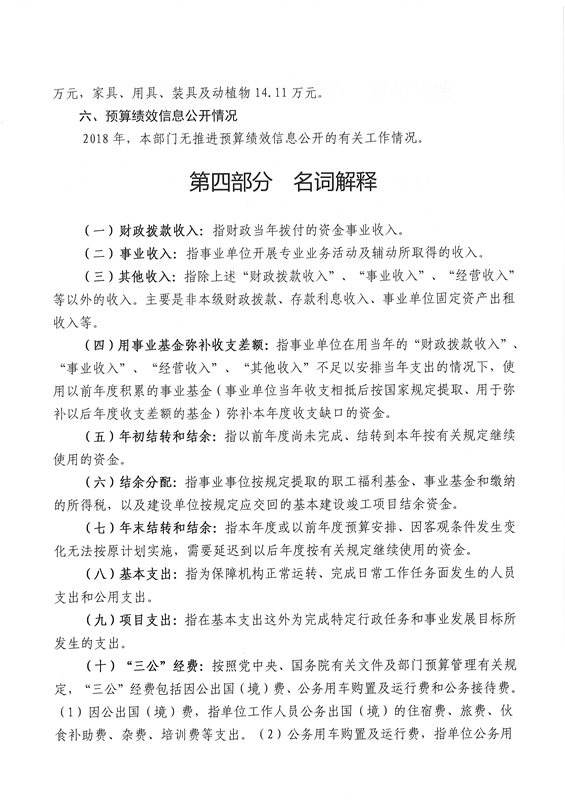 万元，家具、用具、装具及动植物 14.11 万元。

六、预算绩效信息公开情况

2018 年，本部门无推进预算绩效信息公开的有关工作情况。

第四部分　名词解释

（一）财政拨款收入：指财政当年拨付的资金事业收入。

（二）事业收入：指事业单位开展专业业务活动及辅动所取得的收入。

（三）其他收入：指除上述“财政拨款收入”、“事业收入”、“经营收入”等以外的收入。主要是非本级财政拨款、存款利息收入、事业单位固定资产出租收入等。

（四）用事业基金弥补收支差额：指事业单位在用当年的“财政拨款收入”、“事业收入”、“经营收入”、“其他收入”不足以安排当年支出的情况下，使用以前年度积累的事业基金（事业单位当年收支相抵后按国家规定提取、用于弥补以后年度收支差额的基金）弥补本年度收支缺口的资金。

（五）年初结转和结余：指以前年度尚未完成、结转到本年按有关规定继续使用的资金。

（六）结余分配：指事业事位按规定提取的职工福利基金、事业基金和缴纳的所得税，以及建设单位按规定应交回的基本建设竣工项目结余资金。

（七）年末结转和结余：指本年度或以前年度预算安排、因客观条件发生变化无法按原计划实施，需要延迟到以后年度按有关规定继续使用的资金。

（八）基本支出：指为保障机构正常运转、完成日常工作任务面发生的人员支出和公用支出。

（九）项目支出：指在基本支出这外为完成特定行政任务和事业发展目标所发生的支出。

（十）“三公”经费：按照党中央、国务院有关文件及部门预算管理有关规定，“三公”经费包括因公出国（境）费、公务用车购置及运行费和公务接待费。（1）因公出国（境）费，指单位工作人员公务出国（境）的住宿费、旅费、伙食补助费、杂费、培训费等支出。（2）公务用车购置及运行费，指单位公务用